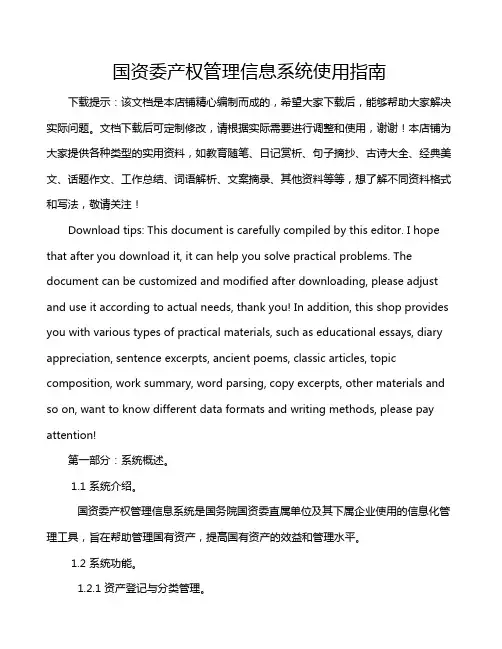 国资委产权管理信息系统使用指南

下载提示：该文档是本店铺精心编制而成的，希望大家下载后，能够帮助大家解决实际问题。文档下载后可定制修改，请根据实际需要进行调整和使用，谢谢！本店铺为大家提供各种类型的实用资料，如教育随笔、日记赏析、句子摘抄、古诗大全、经典美文、话题作文、工作总结、词语解析、文案摘录、其他资料等等，想了解不同资料格式和写法，敬请关注！

Download tips: This document is carefully compiled by this editor. I hope that after you download it, it can help you solve practical problems. The document can be customized and modified after downloading, please adjust and use it according to actual needs, thank you! In addition, this shop provides you with various types of practical materials, such as educational essays, diary appreciation, sentence excerpts, ancient poems, classic articles, topic composition, work summary, word parsing, copy excerpts, other materials and so on, want to know different data formats and writing methods, please pay attention!

第一部分：系统概述。

1.1 系统介绍。

国资委产权管理信息系统是国务院国资委直属单位及其下属企业使用的信息化管理工具，旨在帮助管理国有资产，提高国有资产的效益和管理水平。

1.2 系统功能。

1.2.1 资产登记与分类管理。